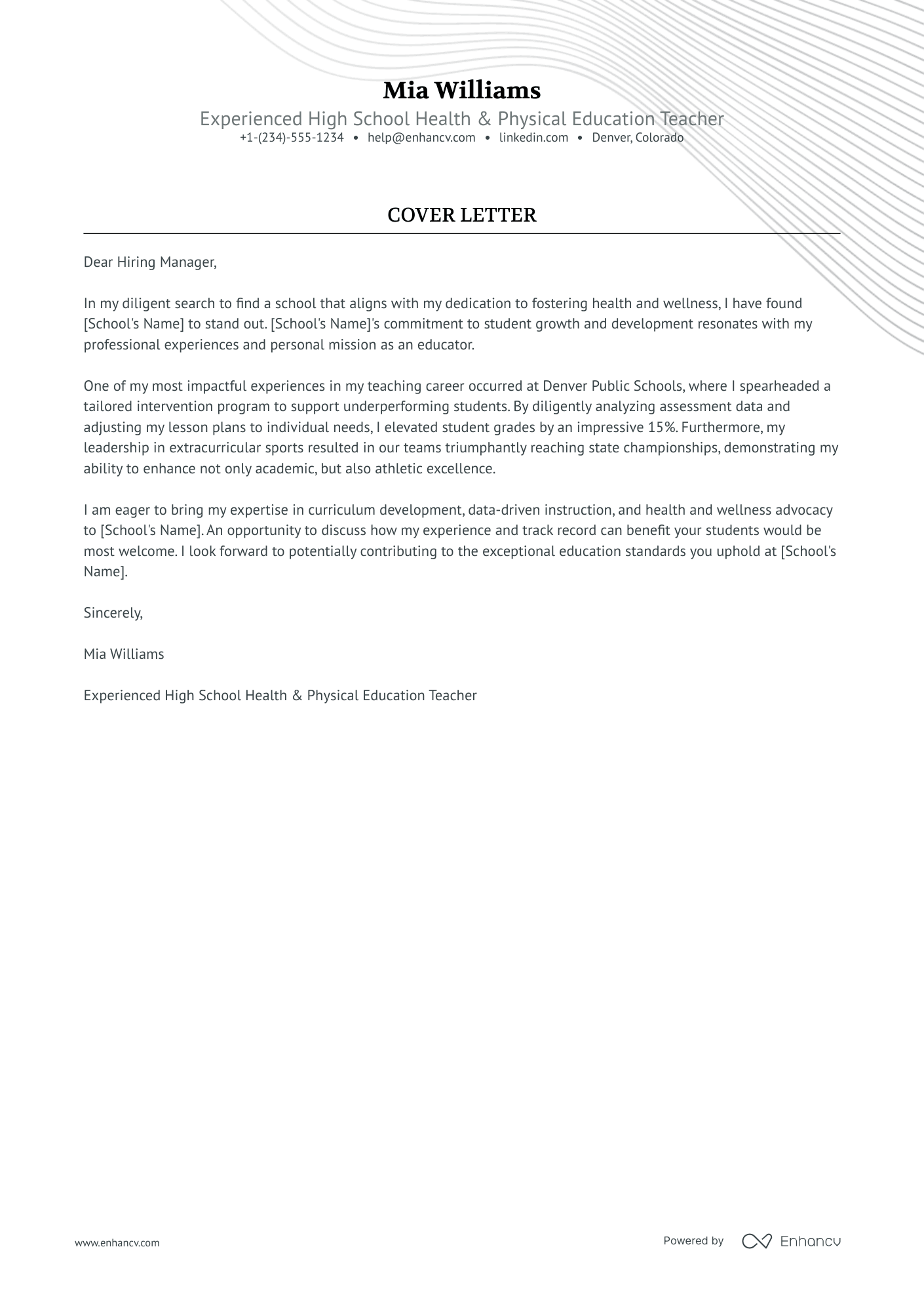 Mia Williams

Experienced High School Health & Physical Education Teacher

+1-(234)-555-1234 • help@enhancv.com • linkedin.com • Denver, Colorado

COVER LETTER

Dear Hiring Manager,

In my diligent search to find a school that aligns with my dedication to fostering health and wellness, I have found [School's Name] to stand out. [School's Name]'s commitment to student growth and development resonates with my professional experiences and personal mission as an educator.

One of my most impactful experiences in my teaching career occurred at Denver Public Schools, where I spearheaded a tailored intervention program to support underperforming students. By diligently analyzing assessment data and adjusting my lesson plans to individual needs, I elevated student grades by an impressive 15%. Furthermore, my leadership in extracurricular sports resulted in our teams triumphantly reaching state championships, demonstrating my ability to enhance not only academic, but also athletic excellence.

I am eager to bring my expertise in curriculum development, data-driven instruction, and health and wellness advocacy to [School's Name]. An opportunity to discuss how my experience and track record can benefit your students would be most welcome. I look forward to potentially contributing to the exceptional education standards you uphold at [School's Name].

Sincerely,

Mia Williams

Experienced High School Health & Physical Education Teacher

www.enhancv.com

Powered by Enhancv